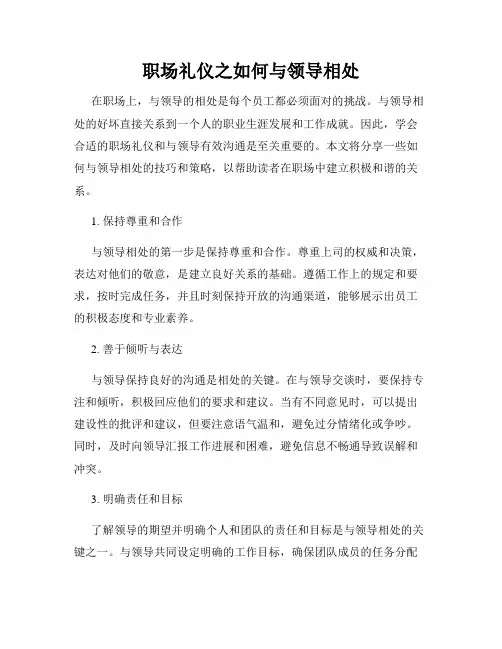 职场礼仪之如何与领导相处

在职场上，与领导的相处是每个员工都必须面对的挑战。与领导相处的好坏直接关系到一个人的职业生涯发展和工作成就。因此，学会合适的职场礼仪和与领导有效沟通是至关重要的。本文将分享一些如何与领导相处的技巧和策略，以帮助读者在职场中建立积极和谐的关系。

1. 保持尊重和合作

与领导相处的第一步是保持尊重和合作。尊重上司的权威和决策，表达对他们的敬意，是建立良好关系的基础。遵循工作上的规定和要求，按时完成任务，并且时刻保持开放的沟通渠道，能够展示出员工的积极态度和专业素养。

2. 善于倾听与表达

与领导保持良好的沟通是相处的关键。在与领导交谈时，要保持专注和倾听，积极回应他们的要求和建议。当有不同意见时，可以提出建设性的批评和建议，但要注意语气温和，避免过分情绪化或争吵。同时，及时向领导汇报工作进展和困难，避免信息不畅通导致误解和冲突。

3. 明确责任和目标

了解领导的期望并明确个人和团队的责任和目标是与领导相处的关键之一。与领导共同设定明确的工作目标，确保团队成员的任务分配